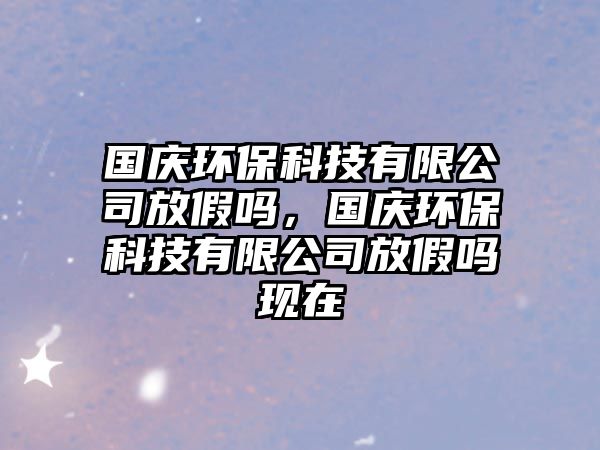 国庆环保科技有限公司放假吗，国庆环保科技有限公司放假吗现在